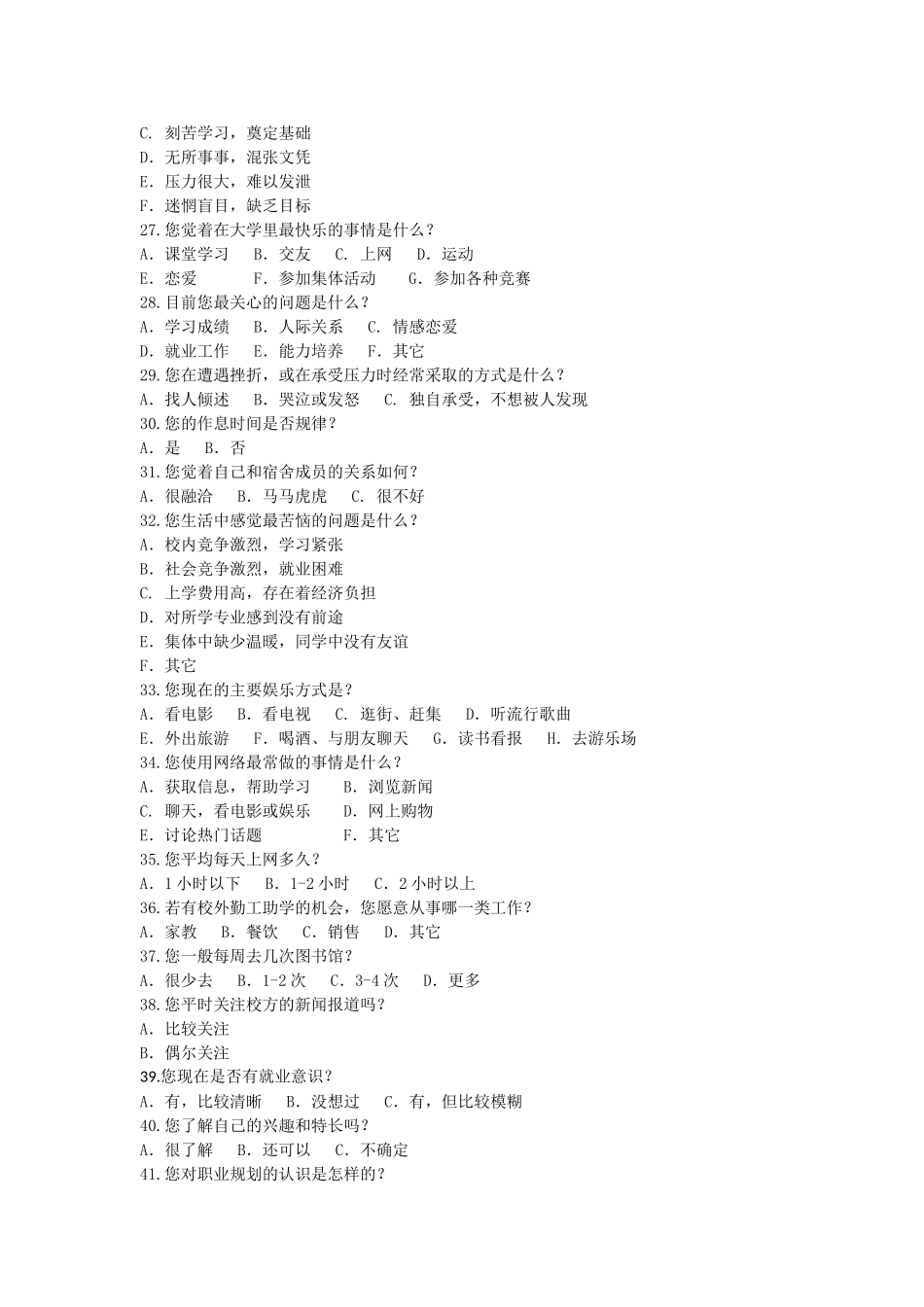 C. 刻苦学习，奠定基础
D. 无所事事，混张文凭
E. 压力很大，难以发泄
F. 迷惘盲目，缺乏目标
27.您觉着在大学里最快乐的事情是什么？
A. 课堂学习　B. 交友　C. 上网　D. 运动
E. 恋爱　F. 参加集体活动　G. 参加各种竞赛
28.目前您最关心的问题是什么？
A. 学习成绩　B. 人际关系　C. 情感恋爱
D. 就业工作　E. 能力培养　F. 其它
29.您在遭遇挫折，或在承受压力时经常采取的方式是什么？
A. 找人倾述　B. 哭泣或发怒　C. 独自承受，不想被人发现
30.您的作息时间是否规律？
A. 是　B. 否
31.您觉着自己和宿舍成员的关系如何？
A. 很融洽　B. 马马虎虎　C. 很不好
32.您生活中感觉最苦恼的问题是什么？
A. 校内竞争激烈，学习紧张
B. 社会竞争激烈，就业困难
C. 上学费用高，存在着经济负担
D. 对所学专业感到没有前途
E. 集体中缺少温暖，同学中没有友谊
F. 其它
33.您现在的主要娱乐方式是？
A. 看电影　B. 看电视　C. 逛街、赶集　D. 听流行歌曲
E. 外出旅游　F. 喝酒、与朋友聊天　G. 读书看报　H. 去游乐场
34.您使用网络最常做的事情是什么？
A. 获取信息，帮助学习　B. 浏览新闻
C. 聊天，看电影或娱乐　D. 网上购物
E. 讨论热门话题　F. 其它
35.您平均每天上网多久？
A. 1 小时以下　B. 1-2 小时　C. 2 小时以上
36.若有校外勤工助学的机会，您愿意从事哪一类工作？
A. 家教　B. 餐饮　C. 销售　D. 其它
37.您一般每周去几次图书馆？
A. 很少去　B. 1-2 次　C. 3-4 次　D. 更多
38.您平时关注校方的新闻报道吗？
A. 比较关注
B. 偶尔关注
39.您现在是否有就业意识？
A. 有，比较清晰　B. 没想过　C. 有，但比较模糊
40.您了解自己的兴趣和特长吗？
A. 很了解　B. 还可以　C. 不确定
41.您对职业规划的认识是怎样的？